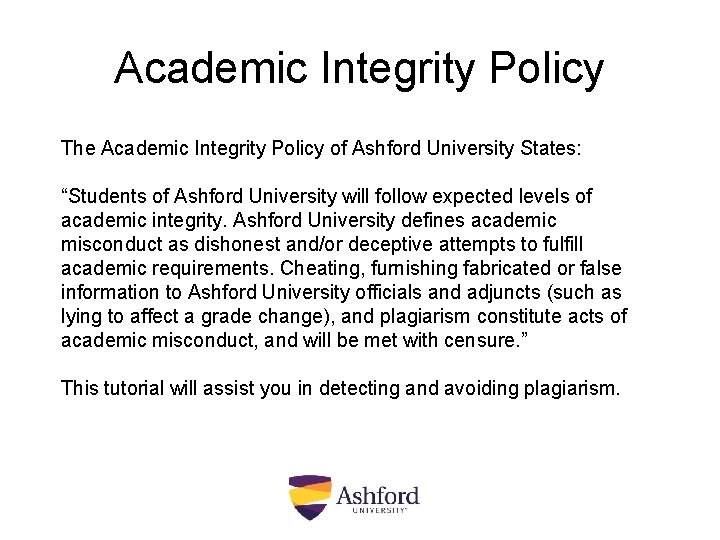 Academic Integrity Policy

The Academic Integrity Policy of Ashford University States:

"Students of Ashford University will follow expected levels of academic integrity. Ashford University defines academic misconduct as dishonest and/or deceptive attempts to fulfill academic requirements. Cheating, furnishing fabricated or false information to Ashford University officials and adjuncts (such as lying to affect a grade change), and plagiarism constitute acts of academic misconduct, and will be met with censure."

This tutorial will assist you in detecting and avoiding plagiarism.

Ashford
UNIVERSITY